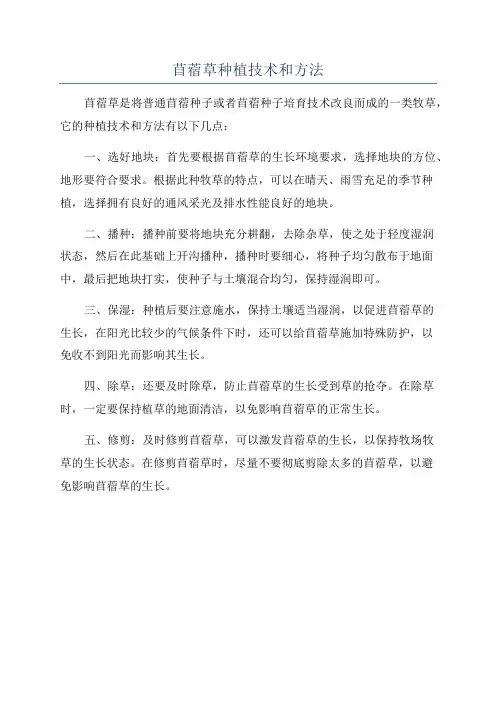 苜蓿草种植技术和方法

苜蓿草是将普通苜蓿种子或者苜蓿种子培育技术改良而成的一类牧草，它的种植技术和方法有以下几点：

一、选好地块：首先要根据苜蓿草的生长环境要求，选择地块的方位、地形要符合要求。根据此种牧草的特点，可以在晴天、雨雪充足的季节种植，选择拥有良好的通风采光及排水性能良好的地块。

二、播种：播种前要将地块充分耕翻，去除杂草，使之处于轻度湿润状态，然后在此基础上开沟播种，播种时要细心，将种子均匀散布于地面中，最后把地块打实，使种子与土壤混合均匀，保持湿润即可。

三、保湿：种植后要注意施水，保持土壤适当湿润，以促进苜蓿草的生长，在阳光比较少的气候条件下时，还可以给苜蓿草施加特殊防护，以免收不到阳光而影响其生长。

四、除草：还要及时除草，防止苜蓿草的生长受到草的抢夺。在除草时，一定要保持植草的地面清洁，以免影响苜蓿草的正常生长。

五、修剪：及时修剪苜蓿草，可以激发苜蓿草的生长，以保持牧场牧草的生长状态。在修剪苜蓿草时，尽量不要彻底剪除太多的苜蓿草，以避免影响苜蓿草的生长。